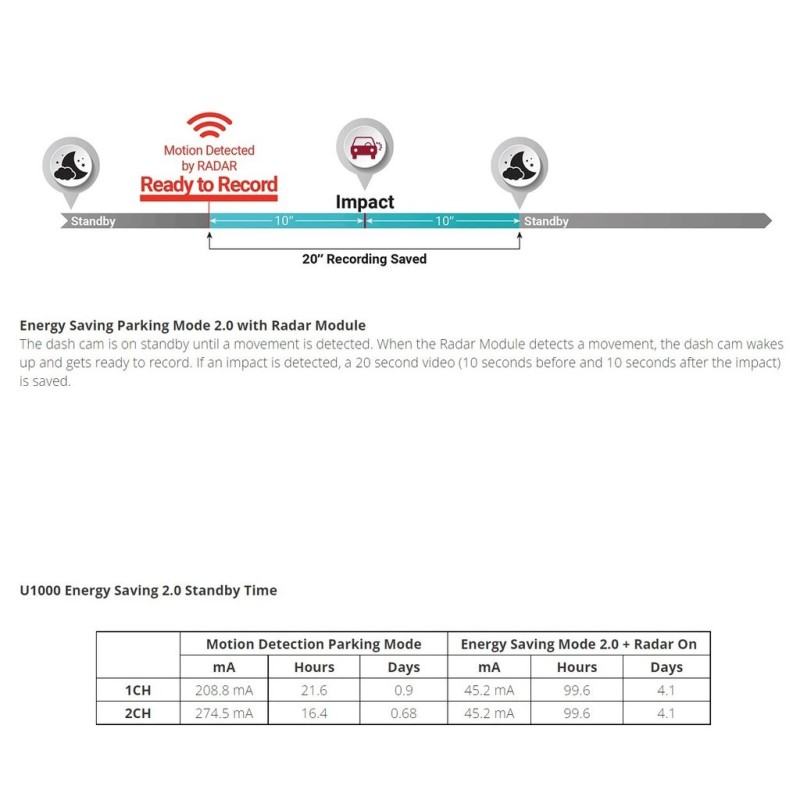 Motion Detected by RADAR
Ready to Record

Impact

Standby
10″
10″
Standby

20″ Recording Saved

Energy Saving Parking Mode 2.0 with Radar Module
The dash cam is on standby until a movement is detected. When the Radar Module detects a movement, the dash cam wakes up and gets ready to record. If an impact is detected, a 20 second video (10 seconds before and 10 seconds after the impact) is saved.

U1000 Energy Saving 2.0 Standby Time

| | Motion Detection Parking Mode | | | Energy Saving Mode 2.0 + Radar On | | |
|---|---|---|---|---|---|---|
| | mA | Hours | Days | mA | Hours | Days |
| 1CH | 208.8 mA | 21.6 | 0.9 | 45.2 mA | 99.6 | 4.1 |
| 2CH | 274.5 mA | 16.4 | 0.68 | 45.2 mA | 99.6 | 4.1 |